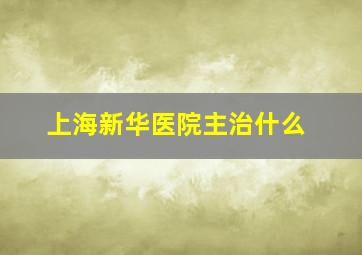 上海新华医院主治什么